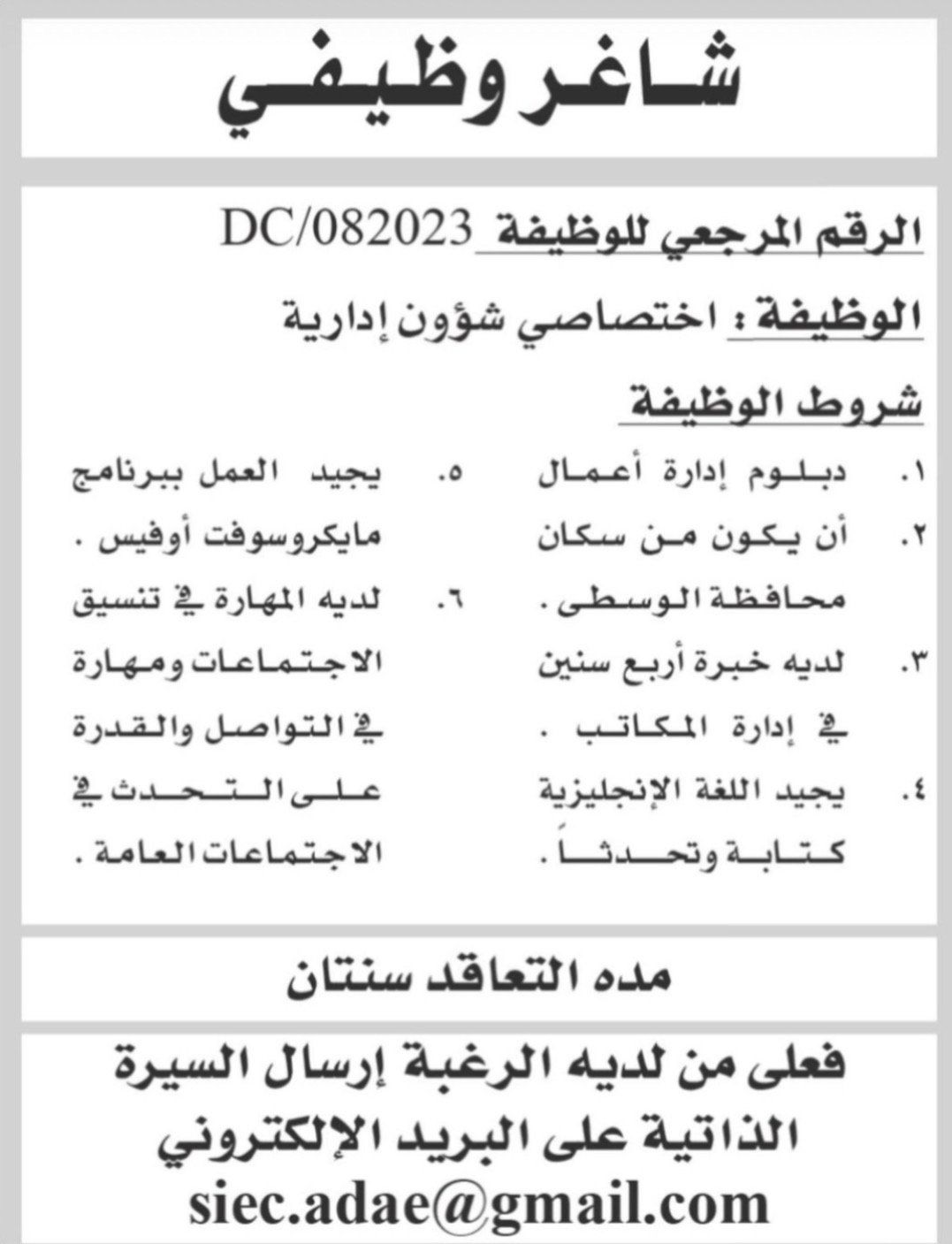 شاغر وظيفي

الرقم المرجعي للوظيفة DC/082023

الوظيفة : اختصاصي شؤون إدارية

شروط الوظيفة

١. دبلوم إدارة أعمال

٢. أن يكون من سكان محافظة الوسطى .

٣. لديه خبرة أربع سنين في إدارة المكاتب .

٤. يجيد اللغة الإنجليزية كتابة وتحدثاً .

٥. يجيد العمل ببرنامج مايكروسوفت أوفيس .

٦. لديه المهارة في تنسيق الاجتماعات ومهارة في التواصل والقدرة على التحدث في الاجتماعات العامة .

مده التعاقد سنتان

فعلى من لديه الرغبة إرسال السيرة الذاتية على البريد الإلكتروني
siec.adae@gmail.com